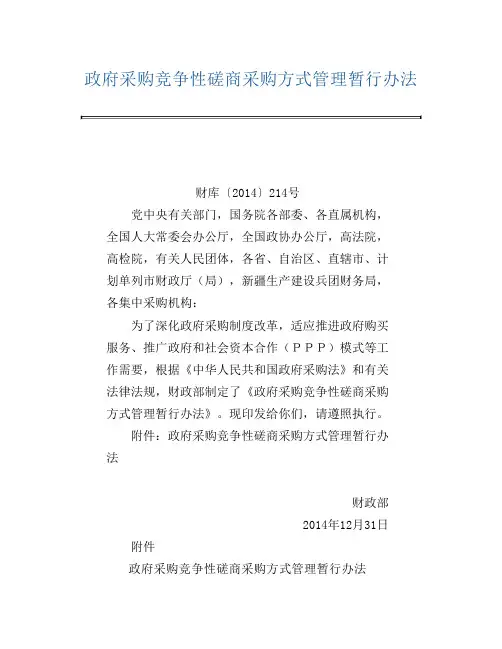 政府采购竞争性磋商采购方式管理暂行办法

财库〔2014〕214号

党中央有关部门，国务院各部委、各直属机构，全国人大常委会办公厅，全国政协办公厅，高法院，高检院，有关人民团体，各省、自治区、直辖市、计划单列市财政厅（局），新疆生产建设兵团财务局，各集中采购机构：

为了深化政府采购制度改革，适应推进政府购买服务、推广政府和社会资本合作（ＰＰＰ）模式等工作需要，根据《中华人民共和国政府采购法》和有关法律法规，财政部制定了《政府采购竞争性磋商采购方式管理暂行办法》。现印发给你们，请遵照执行。

附件：政府采购竞争性磋商采购方式管理暂行办法

财政部

2014年12月31日

附件

政府采购竞争性磋商采购方式管理暂行办法